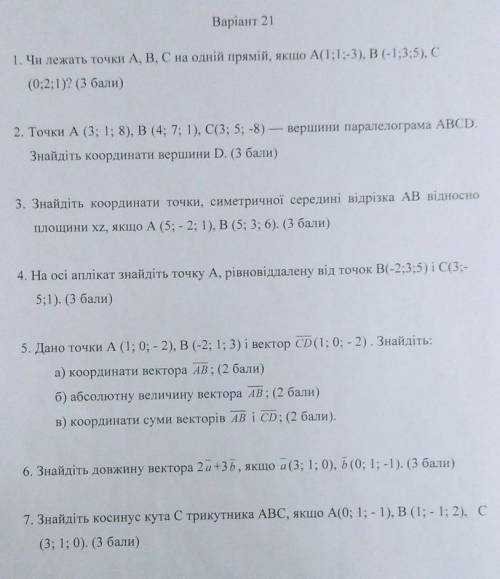 Варіант 21

1. Чи лежать точки A, B, C на одній прямій, якщо A(1;1;-3), B (-1;3;5), C (0;2;1)? (3 бали)

2. Точки A (3; 1; 8), B (4; 7; 1), C(3; 5; -8) — вершини паралелограма ABCD. Знайдіть координати вершини D. (3 бали)

3. Знайдіть координати точки, симетричної середині відрізка AB відносно площини xz, якщо A (5; - 2; 1), B (5; 3; 6). (3 бали)

4. На осі аплікат знайдіть точку A, рівновіддалену від точок B(-2;3;5) і C(3;-5;1). (3 бали)

5. Дано точки A (1; 0; - 2), B (-2; 1; 3) і вектор $\overline{CD}(1; 0; -2)$. Знайдіть:

а) координати вектора $\overline{AB}$; (2 бали)

б) абсолютну величину вектора $\overline{AB}$; (2 бали)

в) координати суми векторів $\overline{AB}$ і $\overline{CD}$; (2 бали).

6. Знайдіть довжину вектора $2\bar{a}+3\bar{b}$, якщо $\bar{a}(3; 1; 0)$, $\bar{b}(0; 1; -1)$. (3 бали)

7. Знайдіть косинус кута C трикутника ABC, якщо A(0; 1; - 1), B (1; - 1; 2), C (3; 1; 0). (3 бали)